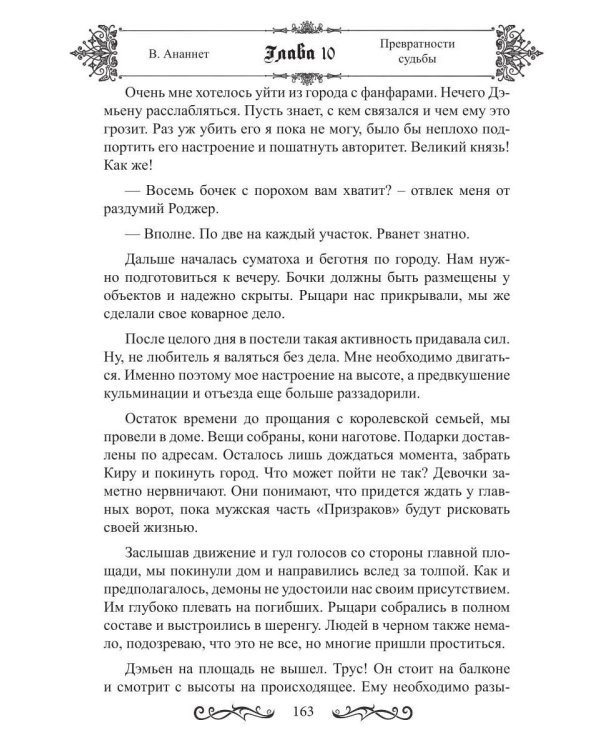 В. Ананнет

Глава 10

Превратности судьбы

Очень мне хотелось уйти из города с фанфарами. Нечего Дэмьену расслабляться. Пусть знает, с кем связался и чем ему это грозит. Раз уж убить его я пока не могу, было бы неплохо подпортить его настроение и пошатнуть авторитет. Великий князь! Как же!

— Восемь бочек с порохом вам хватит? – отвлек меня от раздумий Роджер.

— Вполне. По две на каждый участок. Рванет знатно.

Дальше началась суматоха и беготня по городу. Нам нужно подготовиться к вечеру. Бочки должны быть размещены у объектов и надежно скрыты. Рыцари нас прикрывали, мы же сделали свое коварное дело.

После целого дня в постели такая активность придавала сил. Ну, не любитель я валяться без дела. Мне необходимо двигаться. Именно поэтому мое настроение на высоте, а предвкушение кульминации и отъезда еще больше раззадорили.

Остаток времени до прощания с королевской семьей, мы провели в доме. Вещи собраны, кони наготове. Подарки доставлены по адресам. Осталось лишь дождаться момента, забрать Киру и покинуть город. Что может пойти не так? Девочки заметно нервничают. Они понимают, что придется ждать у главных ворот, пока мужская часть «Призраков» будут рисковать своей жизнью.

Заслышав движение и гул голосов со стороны главной площади, мы покинули дом и направились вслед за толпой. Как и предполагалось, демоны не удостоили нас своим присутствием. Им глубоко плевать на погибших. Рыцари собрались в полном составе и выстроились в шеренгу. Людей в черном также немало, подозреваю, что это не все, но многие пришли проститься.

Дэмьен на площадь не вышел. Трус! Он стоит на балконе и смотрит с высоты на происходящее. Ему необходимо разы-

163